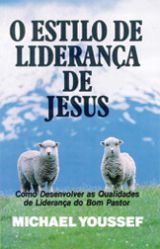 O ESTILO DE LIDERANÇA DE JESUS

Como Desenvolver as Qualidades de Liderança do Bom Pastor

MICHAEL YOUSSEF